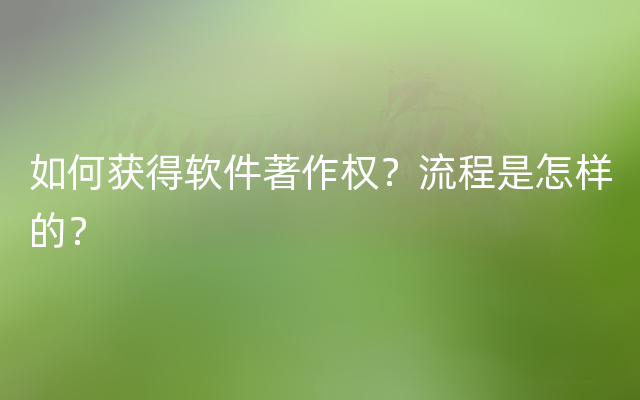 如何获得软件著作权？流程是怎样的？